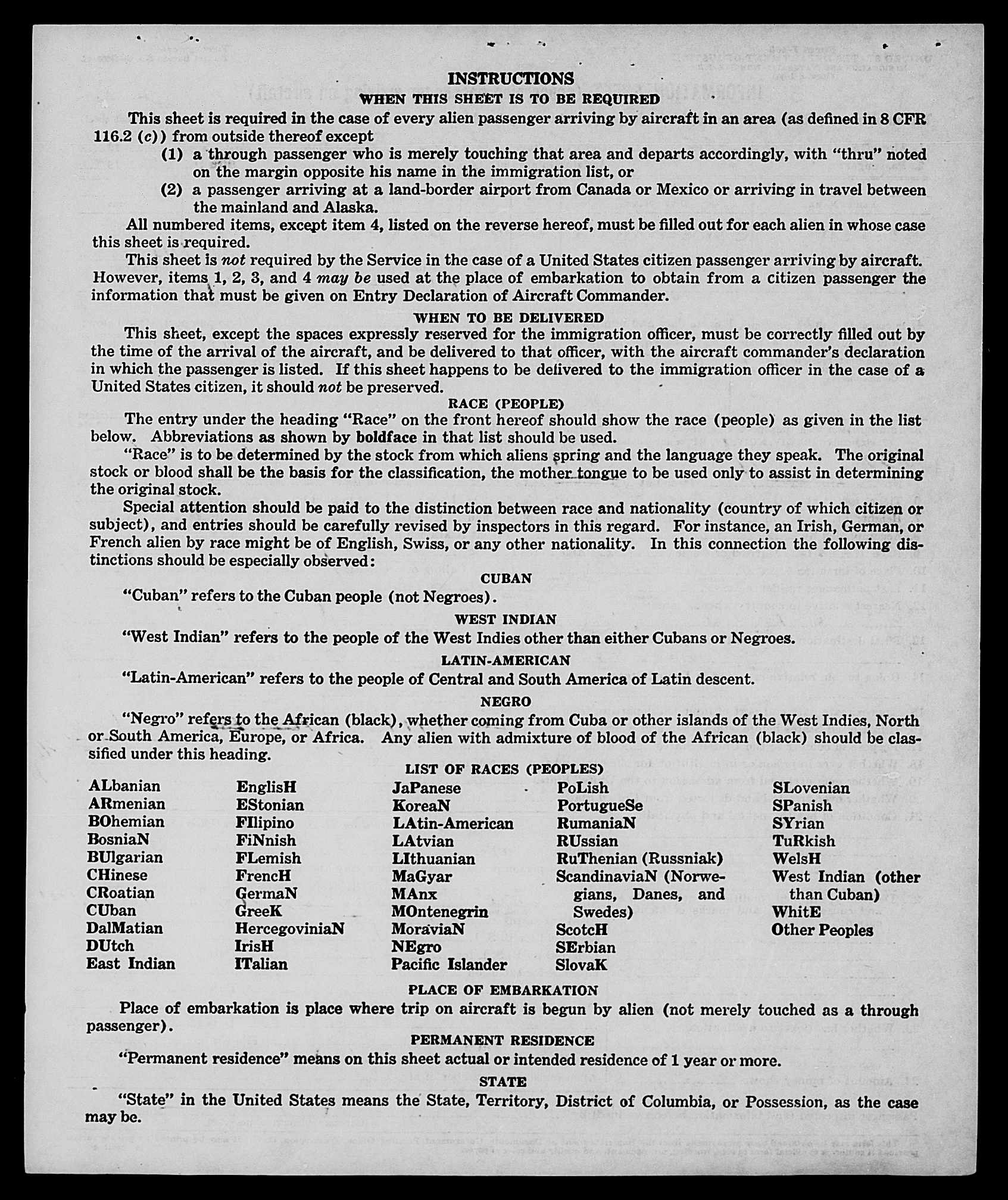 INSTRUCTIONS

WHEN THIS SHEET IS TO BE REQUIRED

This sheet is required in the case of every alien passenger arriving by aircraft in an area (as defined in 8 CFR 116.2 (c)) from outside thereof except

(1) a through passenger who is merely touching that area and departs accordingly, with "thru" noted on the margin opposite his name in the immigration list, or

(2) a passenger arriving at a land-border airport from Canada or Mexico or arriving in travel between the mainland and Alaska.

All numbered items, except item 4, listed on the reverse hereof, must be filled out for each alien in whose case this sheet is required.

This sheet is not required by the Service in the case of a United States citizen passenger arriving by aircraft. However, items 1, 2, 3, and 4 may be used at the place of embarkation to obtain from a citizen passenger the information that must be given on Entry Declaration of Aircraft Commander.

WHEN TO BE DELIVERED

This sheet, except the spaces expressly reserved for the immigration officer, must be correctly filled out by the time of the arrival of the aircraft, and be delivered to that officer, with the aircraft commander's declaration in which the passenger is listed. If this sheet happens to be delivered to the immigration officer in the case of a United States citizen, it should not be preserved.

RACE (PEOPLE)

The entry under the heading "Race" on the front hereof should show the race (people) as given in the list below. Abbreviations as shown by boldface in that list should be used.

"Race" is to be determined by the stock from which aliens spring and the language they speak. The original stock or blood shall be the basis for the classification, the mother tongue to be used only to assist in determining the original stock.

Special attention should be paid to the distinction between race and nationality (country of which citizen or subject), and entries should be carefully revised by inspectors in this regard. For instance, an Irish, German, or French alien by race might be of English, Swiss, or any other nationality. In this connection the following distinctions should be especially observed:

CUBAN

"Cuban" refers to the Cuban people (not Negroes).

WEST INDIAN

"West Indian" refers to the people of the West Indies other than either Cubans or Negroes.

LATIN-AMERICAN

"Latin-American" refers to the people of Central and South America of Latin descent.

NEGRO

"Negro" refers to the African (black), whether coming from Cuba or other islands of the West Indies, North or South America, Europe, or Africa. Any alien with admixture of blood of the African (black) should be classified under this heading.

LIST OF RACES (PEOPLES)

ALbanian
ARmenian
BOhemian
BosniaN
BUlgarian
CHinese
CRoatian
CUban
DalMatian
DUtch
East Indian

EnglisH
EStonian
FIlipino
FiNnish
FLemish
FrencH
GermaN
GreeK
HercegoviniaN
IrisH
ITalian

JaPanese
KoreaN
LAtin-American
LAtvian
LIthuanian
MaGyar
MAnx
MOntenegrin
MoraviaN
NEgro
Pacific Islander

PoLish
PortugueSe
RumaniaN
RUssian
RuThenian (Russniak)
ScandinaviaN (Norwegians, Danes, and Swedes)
ScotcH
SErbian
SlovaK

SLovenian
SPanish
SYrian
TuRkish
WelsH
West Indian (other than Cuban)
WhitE
Other Peoples

PLACE OF EMBARKATION

Place of embarkation is place where trip on aircraft is begun by alien (not merely touched as a through passenger).

PERMANENT RESIDENCE

"Permanent residence" means on this sheet actual or intended residence of 1 year or more.

STATE

"State" in the United States means the State, Territory, District of Columbia, or Possession, as the case may be.